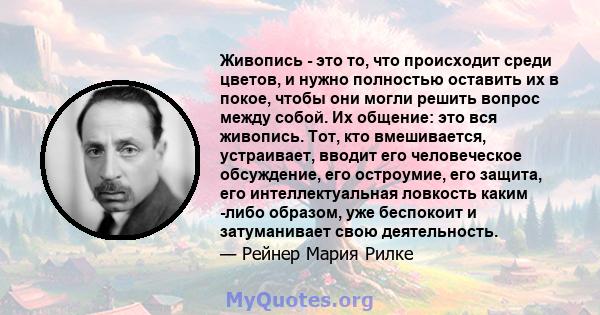 Живопись - это то, что происходит среди цветов, и нужно полностью оставить их в покое, чтобы они могли решить вопрос между собой. Их общение: это вся живопись. Тот, кто вмешивается, устраивает, вводит его человеческое обсуждение, его остроумие, его защита, его интеллектуальная ловкость каким -либо образом, уже беспокоит и затуманивает свою деятельность.
— Рейнер Мария Рилке

MyQuotes.org